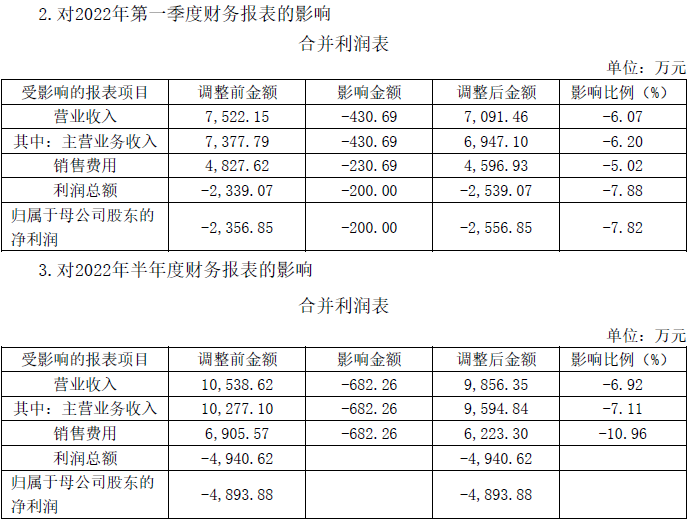 2.对2022年第一季度财务报表的影响

合并利润表

单位：万元

| 受影响的报表项目 | 调整前金额 | 影响金额 | 调整后金额 | 影响比例（%） |
|---|---|---|---|---|
| 营业收入 | 7,522.15 | -430.69 | 7,091.46 | -6.07 |
| 其中：主营业务收入 | 7,377.79 | -430.69 | 6,947.10 | -6.20 |
| 销售费用 | 4,827.62 | -230.69 | 4,596.93 | -5.02 |
| 利润总额 | -2,339.07 | -200.00 | -2,539.07 | -7.88 |
| 归属于母公司股东的净利润 | -2,356.85 | -200.00 | -2,556.85 | -7.82 |

3.对2022年半年度财务报表的影响

合并利润表

单位：万元

| 受影响的报表项目 | 调整前金额 | 影响金额 | 调整后金额 | 影响比例（%） |
|---|---|---|---|---|
| 营业收入 | 10,538.62 | -682.26 | 9,856.35 | -6.92 |
| 其中：主营业务收入 | 10,277.10 | -682.26 | 9,594.84 | -7.11 |
| 销售费用 | 6,905.57 | -682.26 | 6,223.30 | -10.96 |
| 利润总额 | -4,940.62 |  | -4,940.62 |  |
| 归属于母公司股东的净利润 | -4,893.88 |  | -4,893.88 |  |